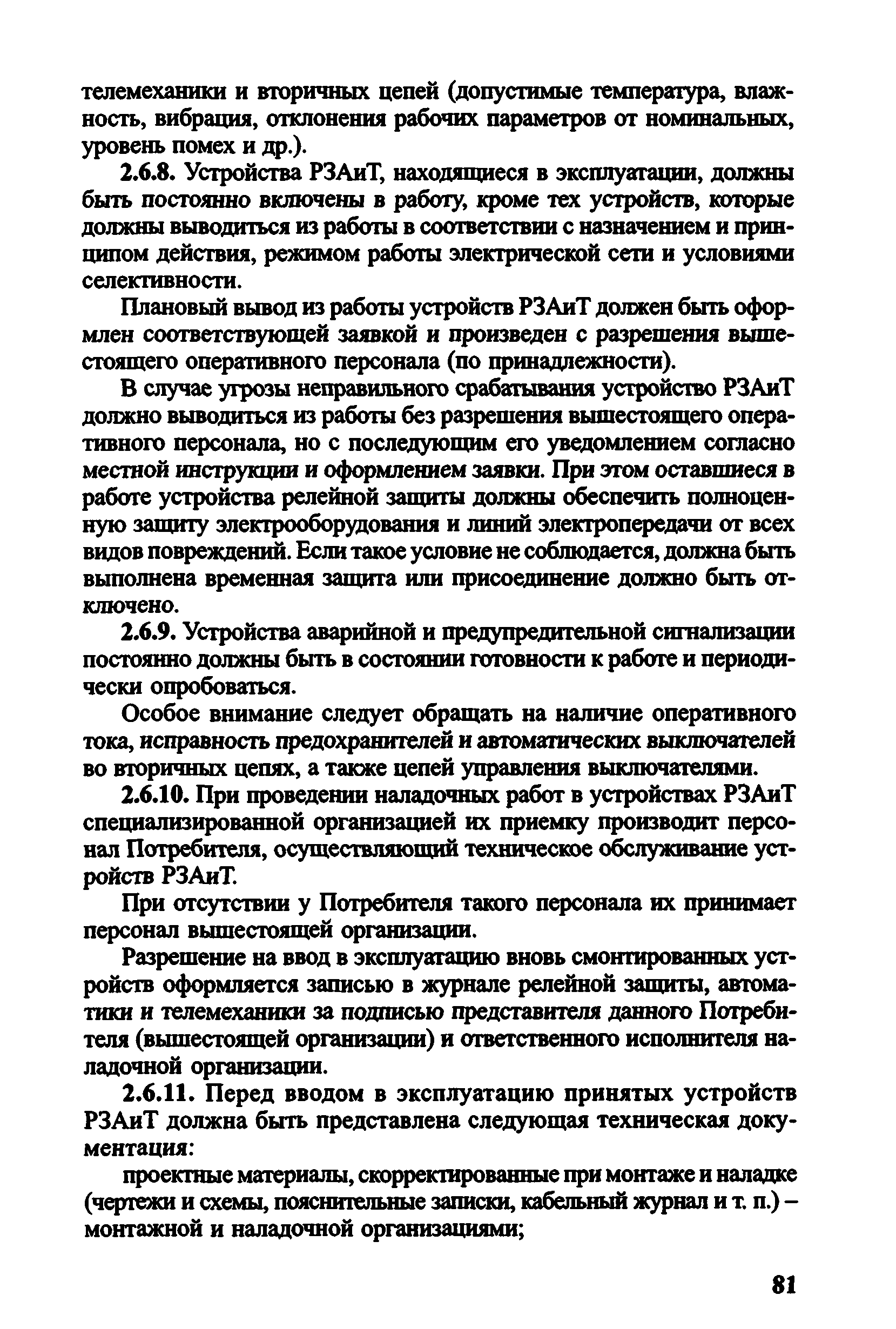 телемеханики и вторичных цепей (допустимые температура, влажность, вибрация, отклонения рабочих параметров от номинальных, уровень помех и др.).

2.6.8. Устройства РЗАиТ, находящиеся в эксплуатации, должны быть постоянно включены в работу, кроме тех устройств, которые должны выводиться из работы в соответствии с назначением и принципом действия, режимом работы электрической сети и условиями селективности.

Плановый вывод из работы устройств РЗАиТ должен быть оформлен соответствующей заявкой и произведен с разрешения вышестоящего оперативного персонала (по принадлежности).

В случае угрозы неправильного срабатывания устройство РЗАиТ должно выводиться из работы без разрешения вышестоящего оперативного персонала, но с последующим его уведомлением согласно местной инструкции и оформлением заявки. При этом оставшиеся в работе устройства релейной защиты должны обеспечить полноценную защиту электрооборудования и линий электропередачи от всех видов повреждений. Если такое условие не соблюдается, должна быть выполнена временная защита или присоединение должно быть отключено.

2.6.9. Устройства аварийной и предупредительной сигнализации постоянно должны быть в состоянии готовности к работе и периодически опробоваться.

Особое внимание следует обращать на наличие оперативного тока, исправность предохранителей и автоматических выключателей во вторичных цепях, а также цепей управления выключателями.

2.6.10. При проведении наладочных работ в устройствах РЗАиТ специализированной организацией их приемку производит персонал Потребителя, осуществляющий техническое обслуживание устройств РЗАиТ.

При отсутствии у Потребителя такого персонала их принимает персонал вышестоящей организации.

Разрешение на ввод в эксплуатацию вновь смонтированных устройств оформляется записью в журнале релейной защиты, автоматики и телемеханики за подписью представителя данного Потребителя (вышестоящей организации) и ответственного исполнителя наладочной организации.

2.6.11. Перед вводом в эксплуатацию принятых устройств РЗАиТ должна быть представлена следующая техническая документация:

проектные материалы, скорректированные при монтаже и наладке (чертежи и схемы, пояснительные записки, кабельный журнал и т. п.) – монтажной и наладочной организациями;

81